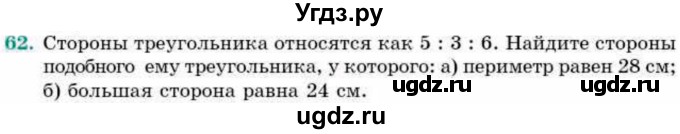 Угдз.ру

62. Стороны треугольника относятся как 5 : 3 : 6. Найдите стороны подобного ему треугольника, у которого: а) периметр равен 28 см; б) большая сторона равна 24 см.

ugdz.ru ugdz.ru

ugdz.ru